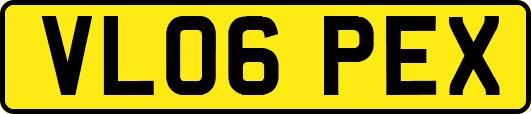 VL06 PEX